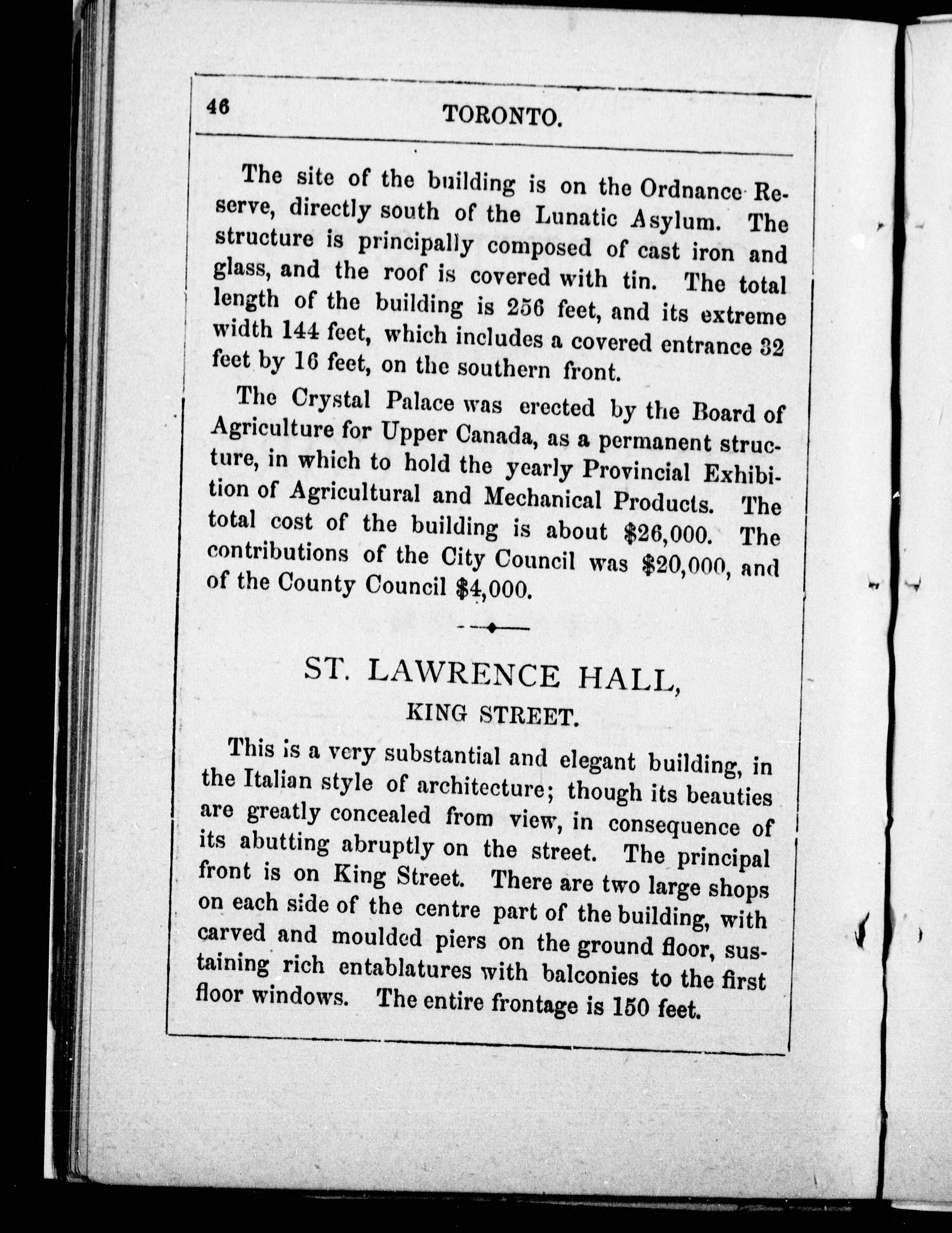 46 TORONTO.

The site of the building is on the Ordnance Reserve, directly south of the Lunatic Asylum. The structure is principally composed of cast iron and glass, and the roof is covered with tin. The total length of the building is 256 feet, and its extreme width 144 feet, which includes a covered entrance 32 feet by 16 feet, on the southern front.

The Crystal Palace was erected by the Board of Agriculture for Upper Canada, as a permanent structure, in which to hold the yearly Provincial Exhibition of Agricultural and Mechanical Products. The total cost of the building is about $26,000. The contributions of the City Council was $20,000, and of the County Council $4,000.

ST. LAWRENCE HALL,
KING STREET.

This is a very substantial and elegant building, in the Italian style of architecture; though its beauties are greatly concealed from view, in consequence of its abutting abruptly on the street. The principal front is on King Street. There are two large shops on each side of the centre part of the building, with carved and moulded piers on the ground floor, sustaining rich entablatures with balconies to the first floor windows. The entire frontage is 150 feet.